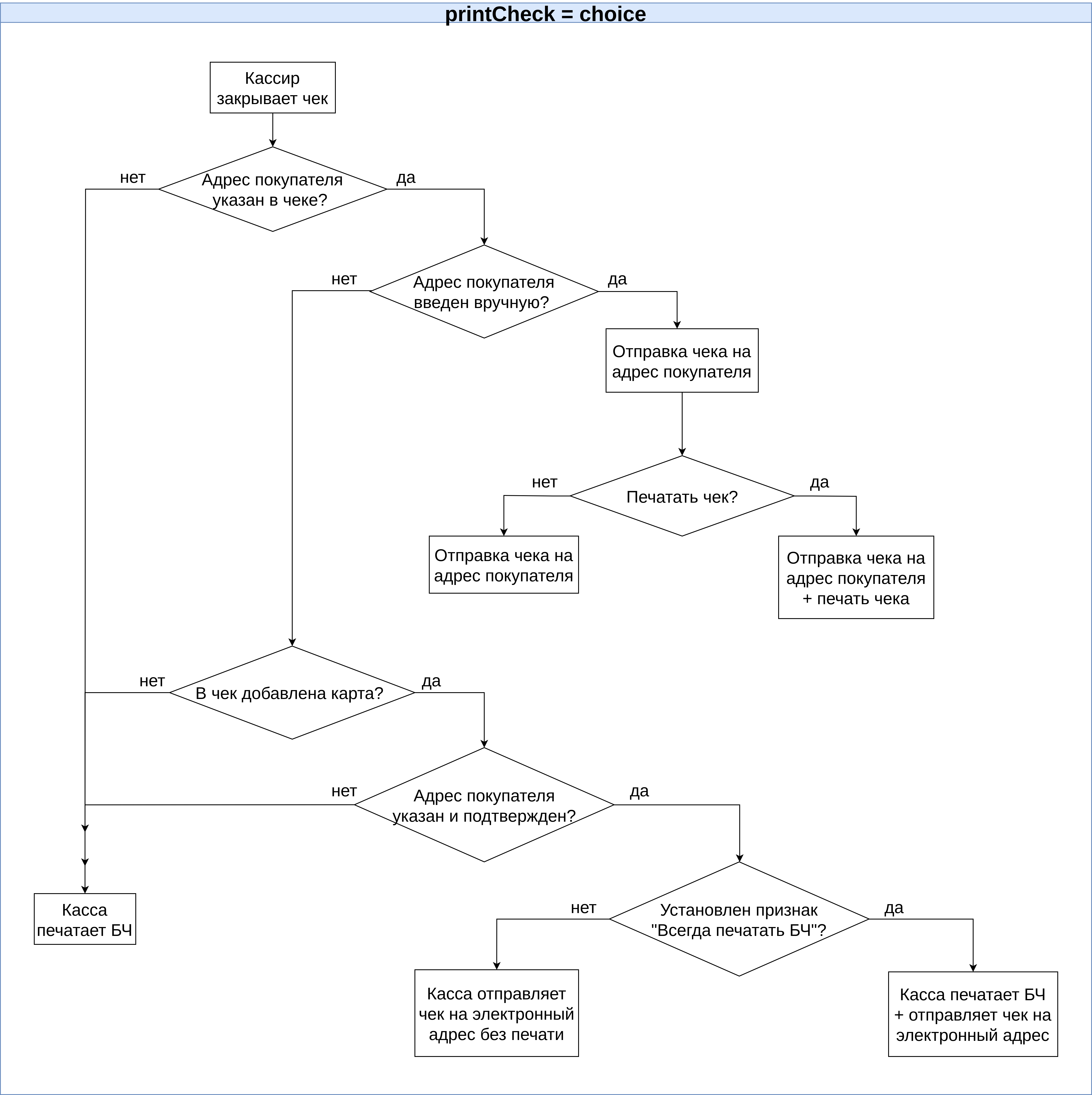 printCheck = choice

Кассир закрывает чек

нет

Адрес покупателя указан в чеке?

да

нет

Адрес покупателя введен вручную?

да

Отправка чека на адрес покупателя

нет

Печатать чек?

да

Отправка чека на адрес покупателя

Отправка чека на адрес покупателя + печать чека

нет

В чек добавлена карта?

да

нет

Адрес покупателя указан и подтвержден?

да

Касса печатает БЧ

нет

Установлен признак "Всегда печатать БЧ"?

да

Касса отправляет чек на электронный адрес без печати

Касса печатает БЧ + отправляет чек на электронный адрес